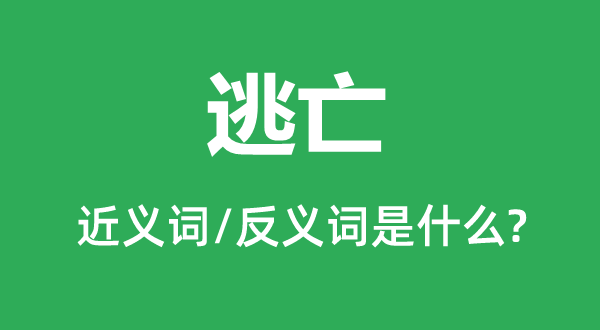 逃亡

近义词/反义词是什么?